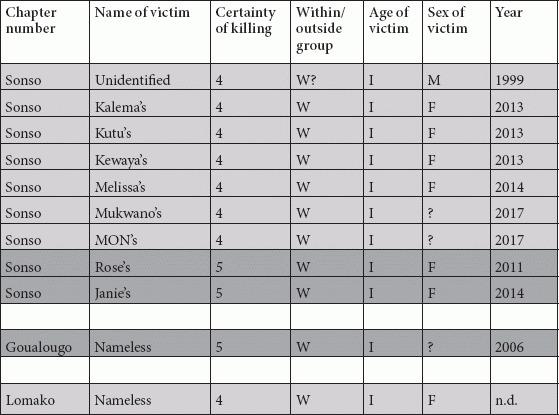 | Chapter number | Name of victim | Certainty of killing | Within/ outside group | Age of victim | Sex of victim | Year |
|---|---|---|---|---|---|---|
| Sonso | Unidentified | 4 | W? | I | M | 1999 |
| Sonso | Kalema's | 4 | W | I | F | 2013 |
| Sonso | Kutu's | 4 | W | I | F | 2013 |
| Sonso | Kewaya's | 4 | W | I | F | 2013 |
| Sonso | Melissa's | 4 | W | I | F | 2014 |
| Sonso | Mukwano's | 4 | W | I | ? | 2017 |
| Sonso | MON's | 4 | W | I | ? | 2017 |
| Sonso | Rose's | 5 | W | I | F | 2011 |
| Sonso | Janie's | 5 | W | I | F | 2014 |
| | | | | | | |
| Goualougo | Nameless | 5 | W | I | ? | 2006 |
| | | | | | | |
| Lomako | Nameless | 4 | W | I | F | n.d. |